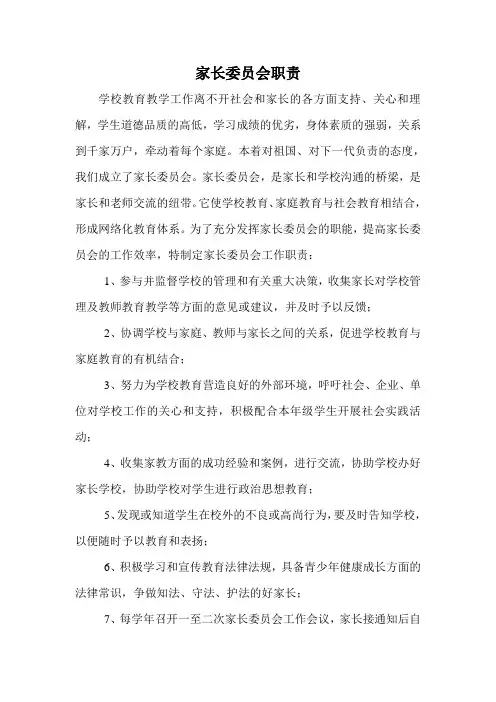 家长委员会职责

学校教育教学工作离不开社会和家长的各方面支持、关心和理解，学生道德品质的高低，学习成绩的优劣，身体素质的强弱，关系到千家万户，牵动着每个家庭。本着对祖国、对下一代负责的态度，我们成立了家长委员会。家长委员会，是家长和学校沟通的桥梁，是家长和老师交流的纽带。它使学校教育、家庭教育与社会教育相结合，形成网络化教育体系。为了充分发挥家长委员会的职能，提高家长委员会的工作效率，特制定家长委员会工作职责：

1、参与并监督学校的管理和有关重大决策，收集家长对学校管理及教师教育教学等方面的意见或建议，并及时予以反馈；

2、协调学校与家庭、教师与家长之间的关系，促进学校教育与家庭教育的有机结合；

3、努力为学校教育营造良好的外部环境，呼吁社会、企业、单位对学校工作的关心和支持，积极配合本年级学生开展社会实践活动；

4、收集家教方面的成功经验和案例，进行交流，协助学校办好家长学校，协助学校对学生进行政治思想教育；

5、发现或知道学生在校外的不良或高尚行为，要及时告知学校，以便随时予以教育和表扬；

6、积极学习和宣传教育法律法规，具备青少年健康成长方面的法律常识，争做知法、守法、护法的好家长；

7、每学年召开一至二次家长委员会工作会议，家长接通知后自